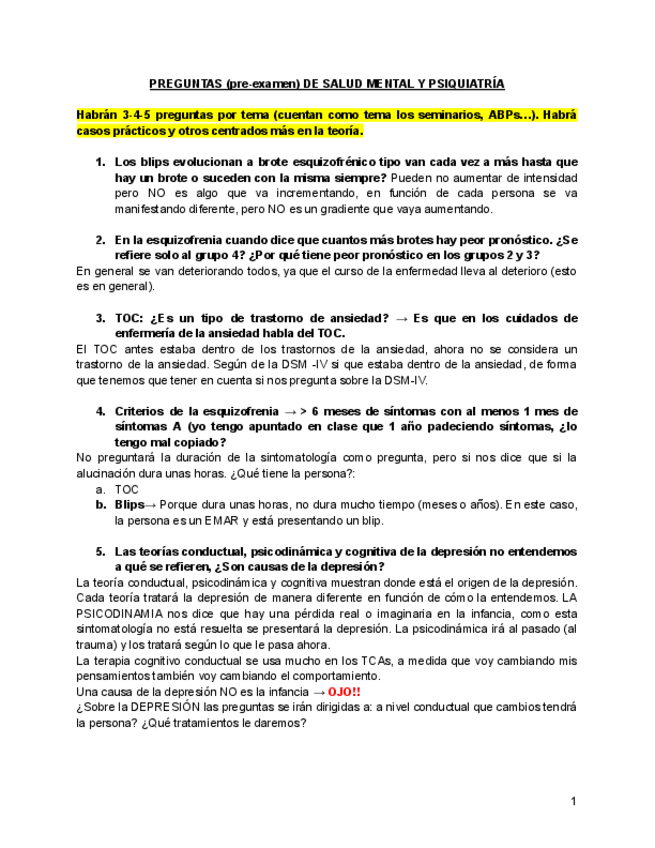 PREGUNTAS (pre-examen) DE SALUD MENTAL Y PSIQUIATRÍA

Habrán 3-4-5 preguntas por tema (cuentan como tema los seminarios, ABPs…). Habrá casos prácticos y otros centrados más en la teoría.

1. Los blips evolucionan a brote esquizofrénico tipo van cada vez a más hasta que hay un brote o suceden con la misma siempre? Pueden no aumentar de intensidad pero NO es algo que va incrementando, en función de cada persona se va manifestando diferente, pero NO es un gradiente que vaya aumentando.

2. En la esquizofrenia cuando dice que cuantos más brotes hay peor pronóstico. ¿Se refiere solo al grupo 4? ¿Por qué tiene peor pronóstico en los grupos 2 y 3?
En general se van deteriorando todos, ya que el curso de la enfermedad lleva al deterioro (esto es en general).

3. TOC: ¿Es un tipo de trastorno de ansiedad? → Es que en los cuidados de enfermería de la ansiedad habla del TOC.
El TOC antes estaba dentro de los trastornos de la ansiedad, ahora no se considera un trastorno de la ansiedad. Según de la DSM -IV si que estaba dentro de la ansiedad, de forma que tenemos que tener en cuenta si nos pregunta sobre la DSM-IV.

4. Criterios de la esquizofrenia → > 6 meses de síntomas con al menos 1 mes de síntomas A (yo tengo apuntado en clase que 1 año padeciendo síntomas, ¿lo tengo mal copiado?
No preguntará la duración de la sintomatología como pregunta, pero si nos dice que si la alucinación dura unas horas. ¿Qué tiene la persona?:
a. TOC
b. Blips→ Porque dura unas horas, no dura mucho tiempo (meses o años). En este caso, la persona es un EMAR y está presentando un blip.

5. Las teorías conductual, psicodinámica y cognitiva de la depresión no entendemos a qué se refieren, ¿Son causas de la depresión?
La teoría conductual, psicodinámica y cognitiva muestran donde está el origen de la depresión. Cada teoría tratará la depresión de manera diferente en función de cómo la entendemos. LA PSICODINAMIA nos dice que hay una pérdida real o imaginaria en la infancia, como esta sintomatología no está resuelta se presentará la depresión. La psicodinámica irá al pasado (al trauma) y los tratará según lo que le pasa ahora.
La terapia cognitivo conductual se usa mucho en los TCAs, a medida que voy cambiando mis pensamientos también voy cambiando el comportamiento.
Una causa de la depresión NO es la infancia → OJO!!
¿Sobre la DEPRESIÓN las preguntas se irán dirigidas a: a nivel conductual que cambios tendrá la persona? ¿Qué tratamientos le daremos?

1